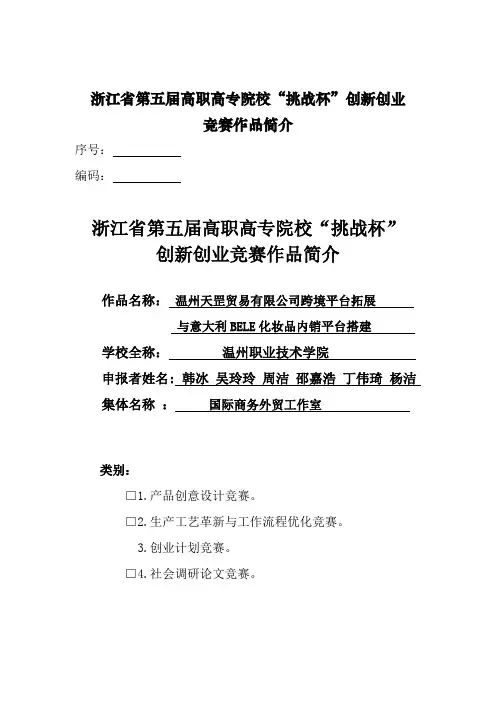 浙江省第五届高职高专院校“挑战杯”创新创业竞赛作品简介

序号：

编码：

浙江省第五届高职高专院校“挑战杯”创新创业竞赛作品简介

作品名称： 温州天罡贸易有限公司跨境平台拓展与意大利BELE化妆品内销平台搭建

学校全称： 温州职业技术学院

申报者姓名： 韩冰 吴玲玲 周洁 邵嘉浩 丁伟琦 杨洁

集体名称 ： 国际商务外贸工作室

类别：

□1. 产品创意设计竞赛。

□2. 生产工艺革新与工作流程优化竞赛。

3. 创业计划竞赛。

□4. 社会调研论文竞赛。